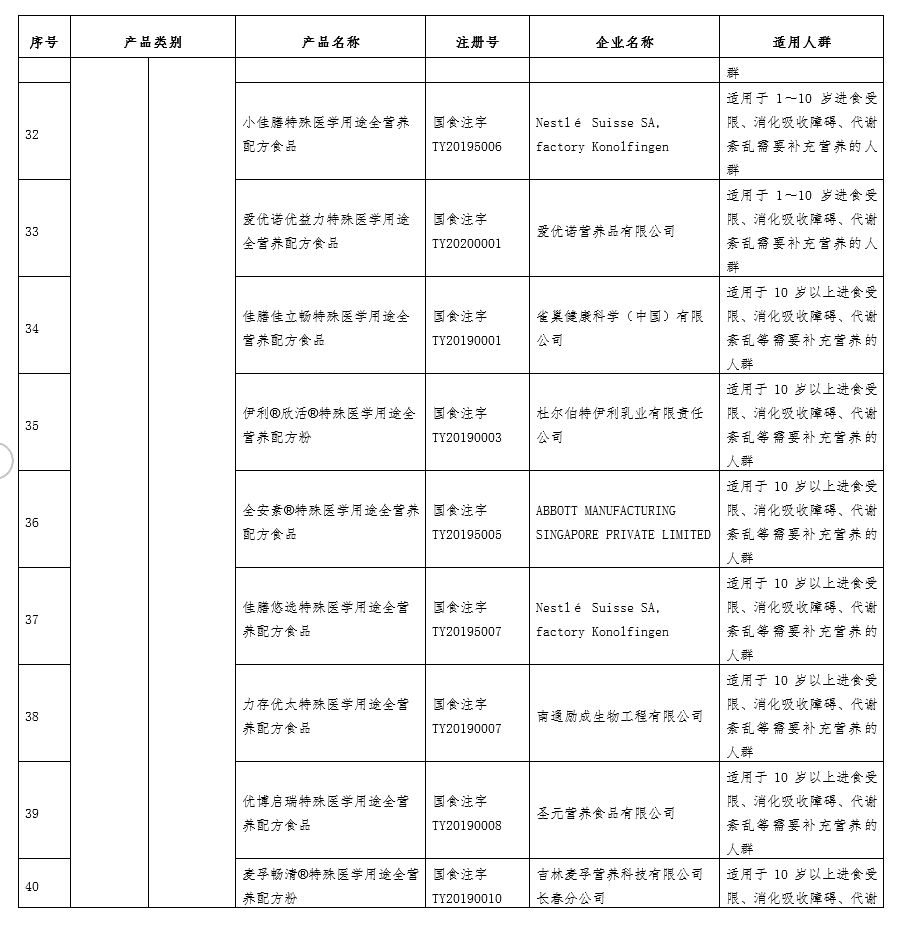 | 序号 | 产品类别 | 产品名称 | 注册号 | 企业名称 | 适用人群 |
|---|---|---|---|---|---|
| | | | | | 群 |
| 32 | | 小佳膳特殊医学用途全营养配方食品 | 国食注字 TY20195006 | Nestlé Suisse SA, factory Konolfingen | 适用于 1～10 岁进食受限、消化吸收障碍、代谢紊乱需要补充营养的人群 |
| 33 | | 爱优诺优益力特殊医学用途全营养配方食品 | 国食注字 TY20200001 | 爱优诺营养品有限公司 | 适用于 1～10 岁进食受限、消化吸收障碍、代谢紊乱需要补充营养的人群 |
| 34 | | 佳膳佳立畅特殊医学用途全营养配方食品 | 国食注字 TY20190001 | 雀巢健康科学（中国）有限公司 | 适用于 10 岁以上进食受限、消化吸收障碍、代谢紊乱等需要补充营养的人群 |
| 35 | | 伊利®欣活®特殊医学用途全营养配方粉 | 国食注字 TY20190003 | 杜尔伯特伊利乳业有限责任公司 | 适用于 10 岁以上进食受限、消化吸收障碍、代谢紊乱等需要补充营养的人群 |
| 36 | | 全安素®特殊医学用途全营养配方食品 | 国食注字 TY20195005 | ABBOTT MANUFACTURING SINGAPORE PRIVATE LIMITED | 适用于 10 岁以上进食受限、消化吸收障碍、代谢紊乱等需要补充营养的人群 |
| 37 | | 佳膳悠选特殊医学用途全营养配方食品 | 国食注字 TY20195007 | Nestlé Suisse SA, factory Konolfingen | 适用于 10 岁以上进食受限、消化吸收障碍、代谢紊乱等需要补充营养的人群 |
| 38 | | 力存优太特殊医学用途全营养配方食品 | 国食注字 TY20190007 | 南通励成生物工程有限公司 | 适用于 10 岁以上进食受限、消化吸收障碍、代谢紊乱等需要补充营养的人群 |
| 39 | | 优博启瑞特殊医学用途全营养配方食品 | 国食注字 TY20190008 | 圣元营养食品有限公司 | 适用于 10 岁以上进食受限、消化吸收障碍、代谢紊乱等需要补充营养的人群 |
| 40 | | 麦孚畅清®特殊医学用途全营养配方粉 | 国食注字 TY20190010 | 吉林麦孚营养科技有限公司长春分公司 | 适用于 10 岁以上进食受限、消化吸收障碍、代谢 |